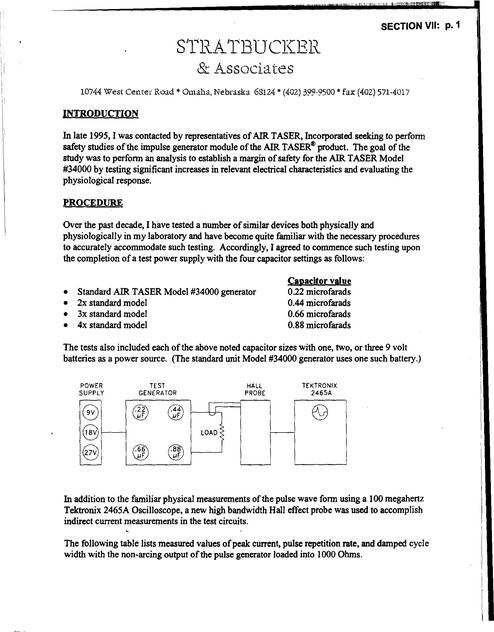 SECTION VII: p. 1

STRATBUCKER
& Associates

10744 West Center Road * Omaha, Nebraska 68124 * (402) 399-9500 * fax (402) 571-4017

INTRODUCTION

In late 1995, I was contacted by representatives of AIR TASER, Incorporated seeking to perform safety studies of the impulse generator module of the AIR TASER® product. The goal of the study was to perform an analysis to establish a margin of safety for the AIR TASER Model #34000 by testing significant increases in relevant electrical characteristics and evaluating the physiological response.

PROCEDURE

Over the past decade, I have tested a number of similar devices both physically and physiologically in my laboratory and have become quite familiar with the necessary procedures to accurately accommodate such testing. Accordingly, I agreed to commence such testing upon the completion of a test power supply with the four capacitor settings as follows:

| | Capacitor value |
|---|---|
| • Standard AIR TASER Model #34000 generator | 0.22 microfarads |
| • 2x standard model | 0.44 microfarads |
| • 3x standard model | 0.66 microfarads |
| • 4x standard model | 0.88 microfarads |

The tests also included each of the above noted capacitor sizes with one, two, or three 9 volt batteries as a power source. (The standard unit Model #34000 generator uses one such battery.)

POWER SUPPLY
9V
18V
27V
TEST GENERATOR
.22 µF
.44 µF
.66 µF
.88 µF
LOAD
HALL PROBE
TEKTRONIX 2465A

In addition to the familiar physical measurements of the pulse wave form using a 100 megahertz Tektronix 2465A Oscilloscope, a new high bandwidth Hall effect probe was used to accomplish indirect current measurements in the test circuits.

The following table lists measured values of peak current, pulse repetition rate, and damped cycle width with the non-arcing output of the pulse generator loaded into 1000 Ohms.